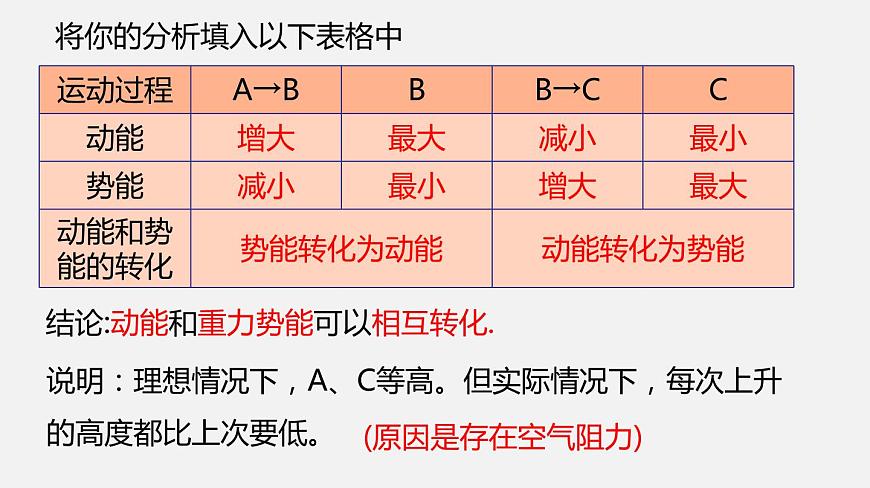 将你的分析填入以下表格中

| 运动过程 | A→B | B | B→C | C |
|---|---|---|---|---|
| 动能 | 增大 | 最大 | 减小 | 最小 |
| 势能 | 减小 | 最小 | 增大 | 最大 |
| 动能和势能的转化 | 势能转化为动能 | | 动能转化为势能 | |

结论:动能和重力势能可以相互转化.

说明：理想情况下，A、C等高。但实际情况下，每次上升的高度都比上次要低。 (原因是存在空气阻力)